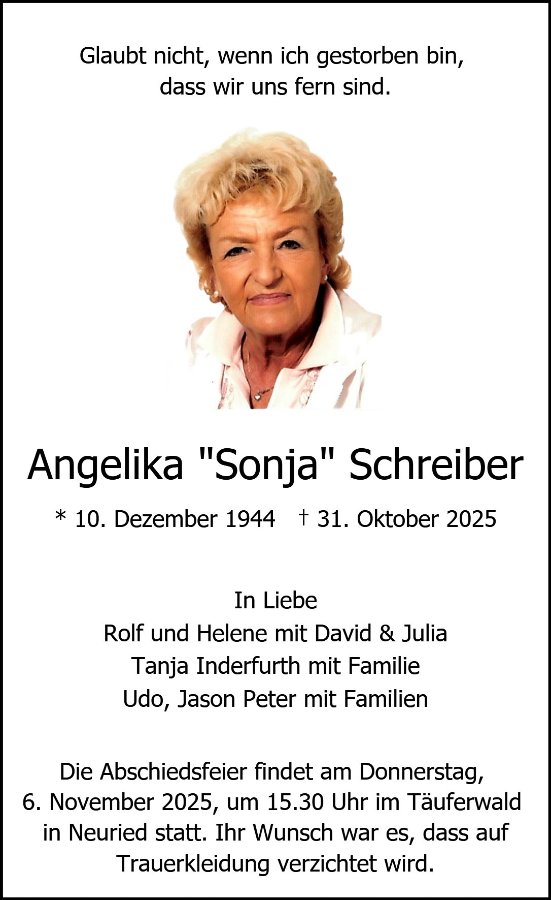 Glaubt nicht, wenn ich gestorben bin,
dass wir uns fern sind.

Angelika "Sonja" Schreiber

* 10. Dezember 1944 † 31. Oktober 2025

In Liebe
Rolf und Helene mit David & Julia
Tanja Inderfurth mit Familie
Udo, Jason Peter mit Familien

Die Abschiedsfeier findet am Donnerstag, 6. November 2025, um 15.30 Uhr im Täuferwald in Neuried statt. Ihr Wunsch war es, dass auf Trauerkleidung verzichtet wird.